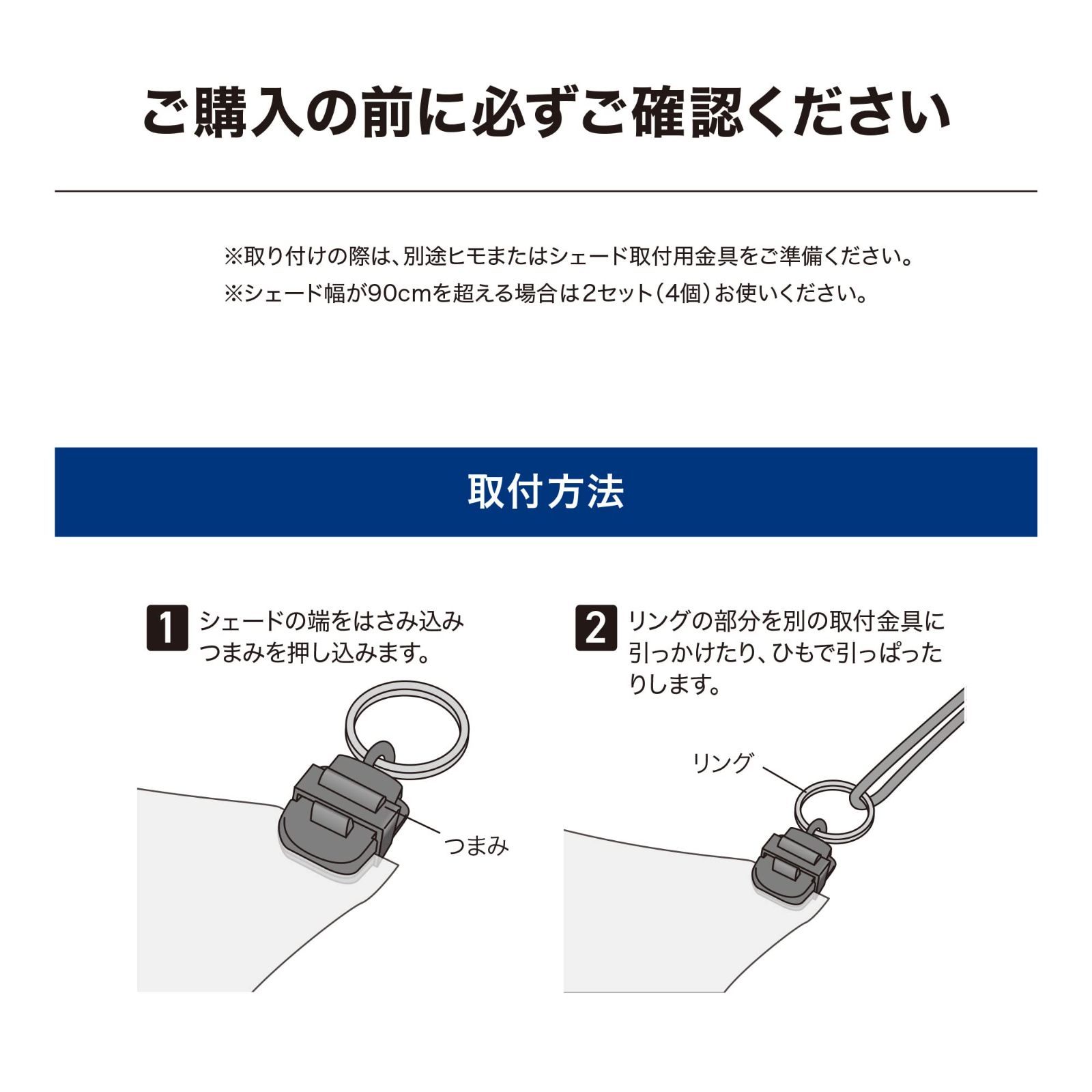 ご購入の前に必ずご確認ください

※取り付けの際は、別途ヒモまたはシェード取付用金具をご準備ください。
※シェード幅が90cmを超える場合は2セット(4個)お使いください。

取付方法

1 シェードの端をはさみ込みつまみを押し込みます。

つまみ

2 リングの部分を別の取付金具に引っかけたり、ひもで引っぱったりします。

リング